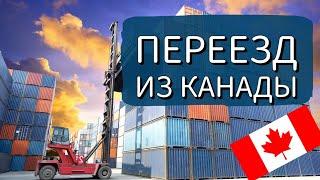 ПЕРЕЕЗД
ИЗ КАНАДЫ